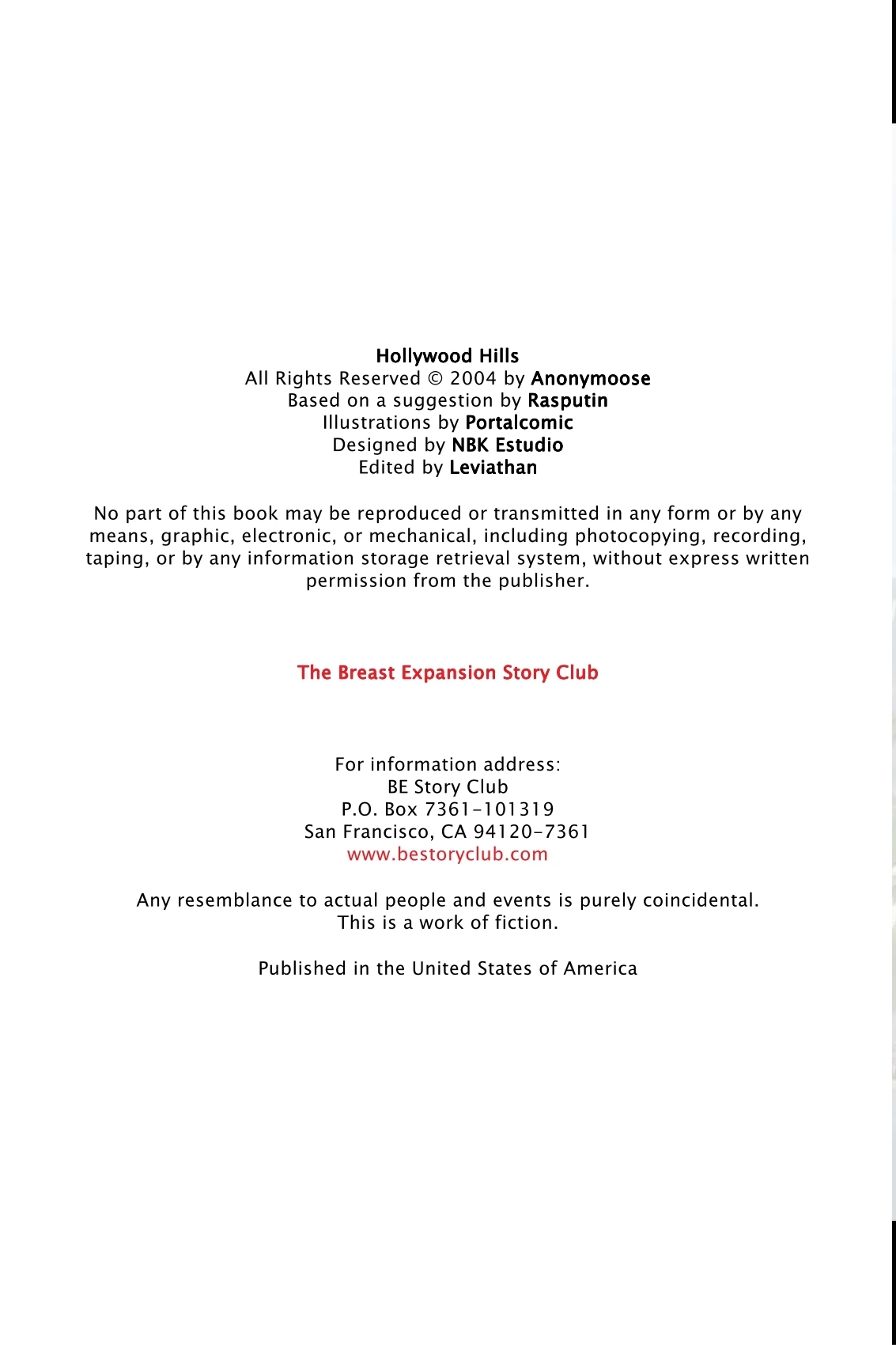 Hollywood Hills
All Rights Reserved © 2004 by Anonymoose
Based on a suggestion by Rasputin
Illustrations by Portalcomic
Designed by NBK Estudio
Edited by Leviathan

No part of this book may be reproduced or transmitted in any form or by any means, graphic, electronic, or mechanical, including photocopying, recording, taping, or by any information storage retrieval system, without express written permission from the publisher.

The Breast Expansion Story Club

For information address:
BE Story Club
P.O. Box 7361-101319
San Francisco, CA 94120-7361
www.bestoryclub.com

Any resemblance to actual people and events is purely coincidental.
This is a work of fiction.

Published in the United States of America